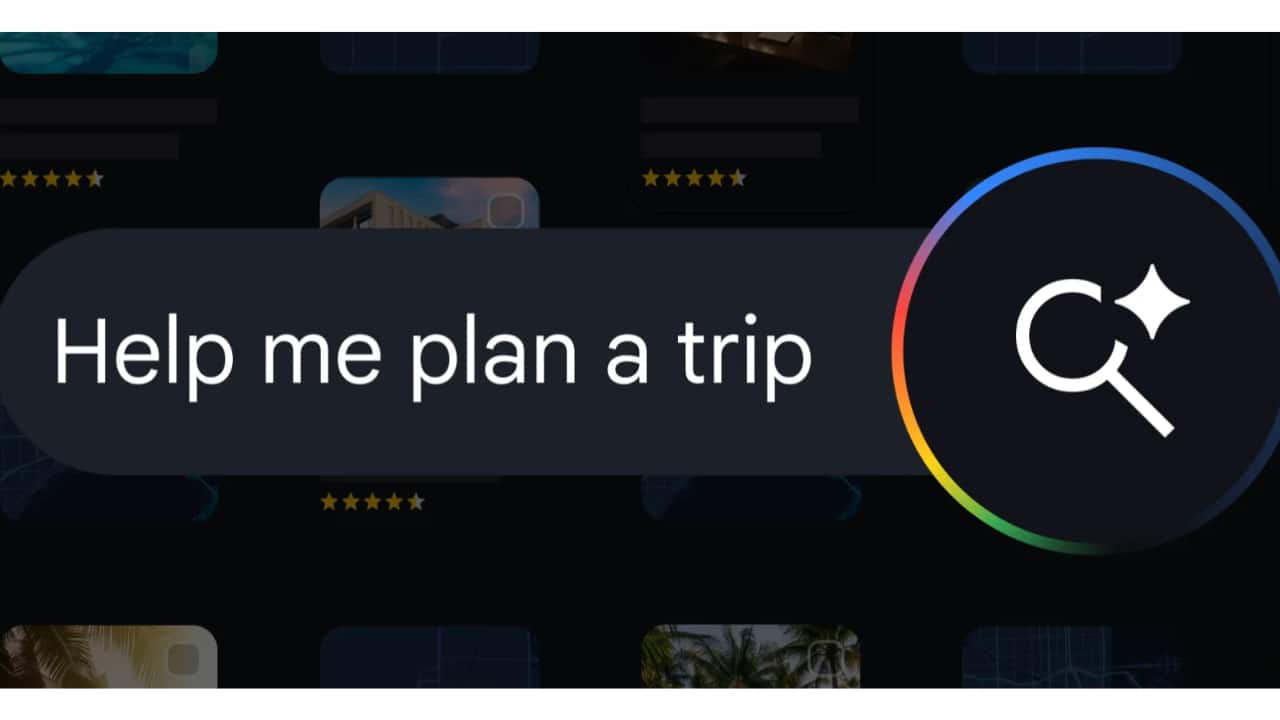 Help me plan a trip